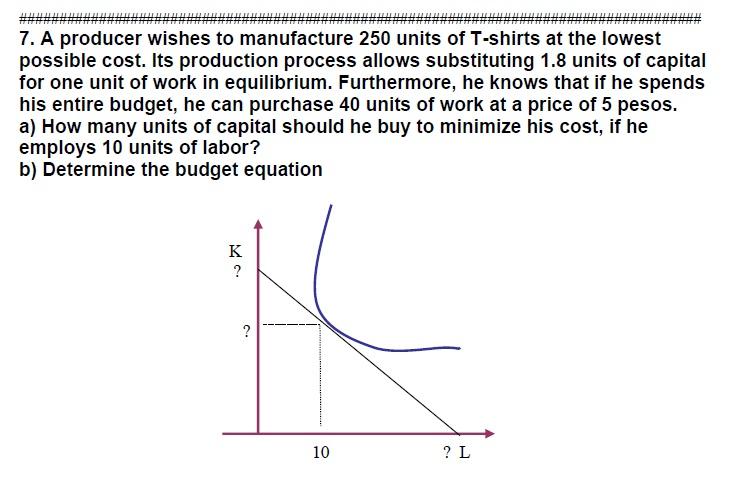 ################################################################################

7. A producer wishes to manufacture 250 units of T-shirts at the lowest possible cost. Its production process allows substituting 1.8 units of capital for one unit of work in equilibrium. Furthermore, he knows that if he spends his entire budget, he can purchase 40 units of work at a price of 5 pesos.
a) How many units of capital should he buy to minimize his cost, if he employs 10 units of labor?
b) Determine the budget equation

K
?
?
10
? L